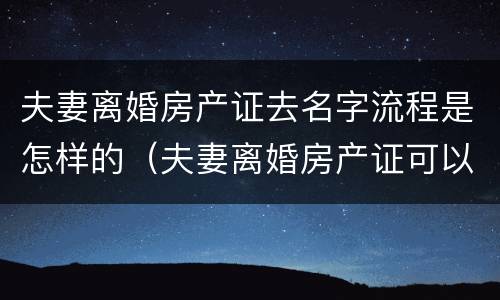 夫妻离婚房产证去名字流程是怎样的（夫妻离婚房产证可以